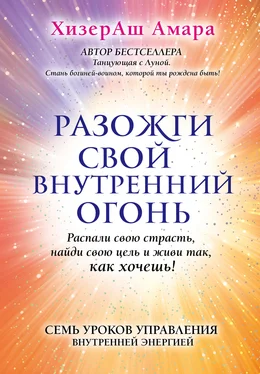 ХизерАш Амара

АВТОР БЕСТСЕЛЛЕРА
Танцующая с Луной.
Стань богиней-воином, которой ты рождена быть!

РАЗОЖГИ СВОЙ ВНУТРЕННИЙ ОГОНЬ

Распали свою страсть, найди свою цель и живи так, как хочешь!

СЕМЬ УРОКОВ УПРАВЛЕНИЯ
ВНУТРЕННЕЙ ЭНЕРГИЕЙ